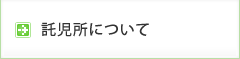 託児所について